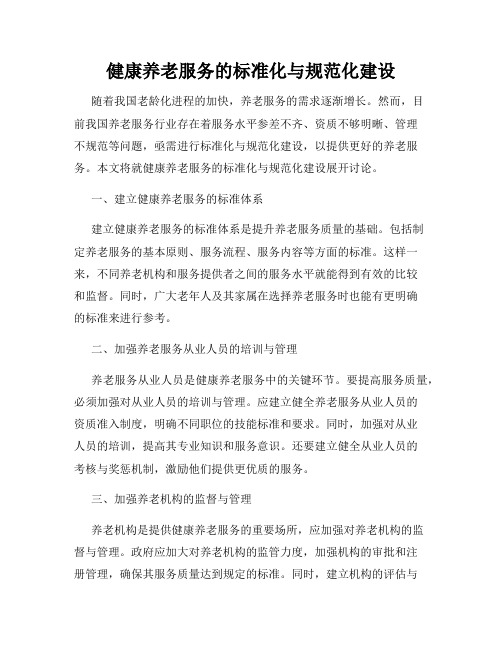 健康养老服务的标准化与规范化建设

随着我国老龄化进程的加快，养老服务的需求逐渐增长。然而，目前我国养老服务行业存在着服务水平参差不齐、资质不够明晰、管理不规范等问题，亟需进行标准化与规范化建设，以提供更好的养老服务。本文将就健康养老服务的标准化与规范化建设展开讨论。

一、建立健康养老服务的标准体系

建立健康养老服务的标准体系是提升养老服务质量的基础。包括制定养老服务的基本原则、服务流程、服务内容等方面的标准。这样一来，不同养老机构和服务提供者之间的服务水平就能得到有效的比较和监督。同时，广大老年人及其家属在选择养老服务时也能有更明确的标准来进行参考。

二、加强养老服务从业人员的培训与管理

养老服务从业人员是健康养老服务中的关键环节。要提高服务质量，必须加强对从业人员的培训与管理。应建立健全养老服务从业人员的资质准入制度，明确不同职位的技能标准和要求。同时，加强对从业人员的培训，提高其专业知识和服务意识。还要建立健全从业人员的考核与奖惩机制，激励他们提供更优质的服务。

三、加强养老机构的监督与管理

养老机构是提供健康养老服务的重要场所，应加强对养老机构的监督与管理。政府应加大对养老机构的监管力度，加强机构的审批和注册管理，确保其服务质量达到规定的标准。同时，建立机构的评估与